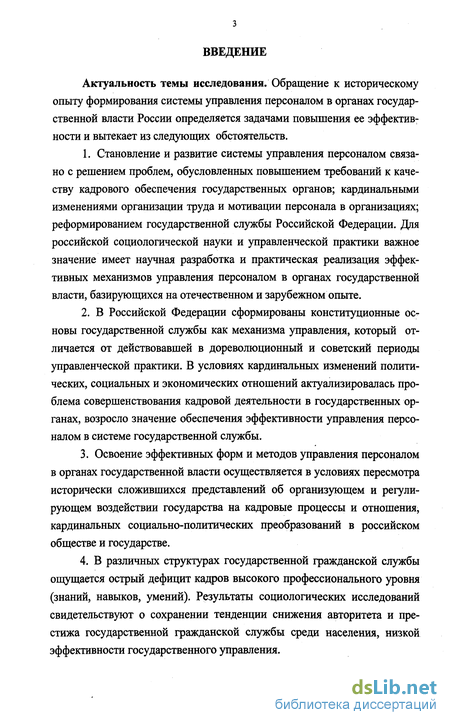 3

ВВЕДЕНИЕ

Актуальность темы исследования. Обращение к историческому опыту формирования системы управления персоналом в органах государственной власти России определяется задачами повышения ее эффективности и вытекает из следующих обстоятельств.

1. Становление и развитие системы управления персоналом связано с решением проблем, обусловленных повышением требований к качеству кадрового обеспечения государственных органов; кардинальными изменениями организации труда и мотивации персонала в организациях; реформированием государственной службы Российской Федерации. Для российской социологической науки и управленческой практики важное значение имеет научная разработка и практическая реализация эффективных механизмов управления персоналом в органах государственной власти, базирующихся на отечественном и зарубежном опыте.

2. В Российской Федерации сформированы конституционные основы государственной службы как механизма управления, который отличается от действовавшей в дореволюционный и советский периоды управленческой практики. В условиях кардинальных изменений политических, социальных и экономических отношений актуализировалась проблема совершенствования кадровой деятельности в государственных органах, возросло значение обеспечения эффективности управления персоналом в системе государственной службы.

3. Освоение эффективных форм и методов управления персоналом в органах государственной власти осуществляется в условиях пересмотра исторически сложившихся представлений об организующем и регулирующем воздействии государства на кадровые процессы и отношения, кардинальных социально-политических преобразований в российском обществе и государстве.

4. В различных структурах государственной гражданской службы ощущается острый дефицит кадров высокого профессионального уровня (знаний, навыков, умений). Результаты социологических исследований свидетельствуют о сохранении тенденции снижения авторитета и престижа государственной гражданской службы среди населения, низкой эффективности государственного управления.

dsLib.net
библиотека диссертаций